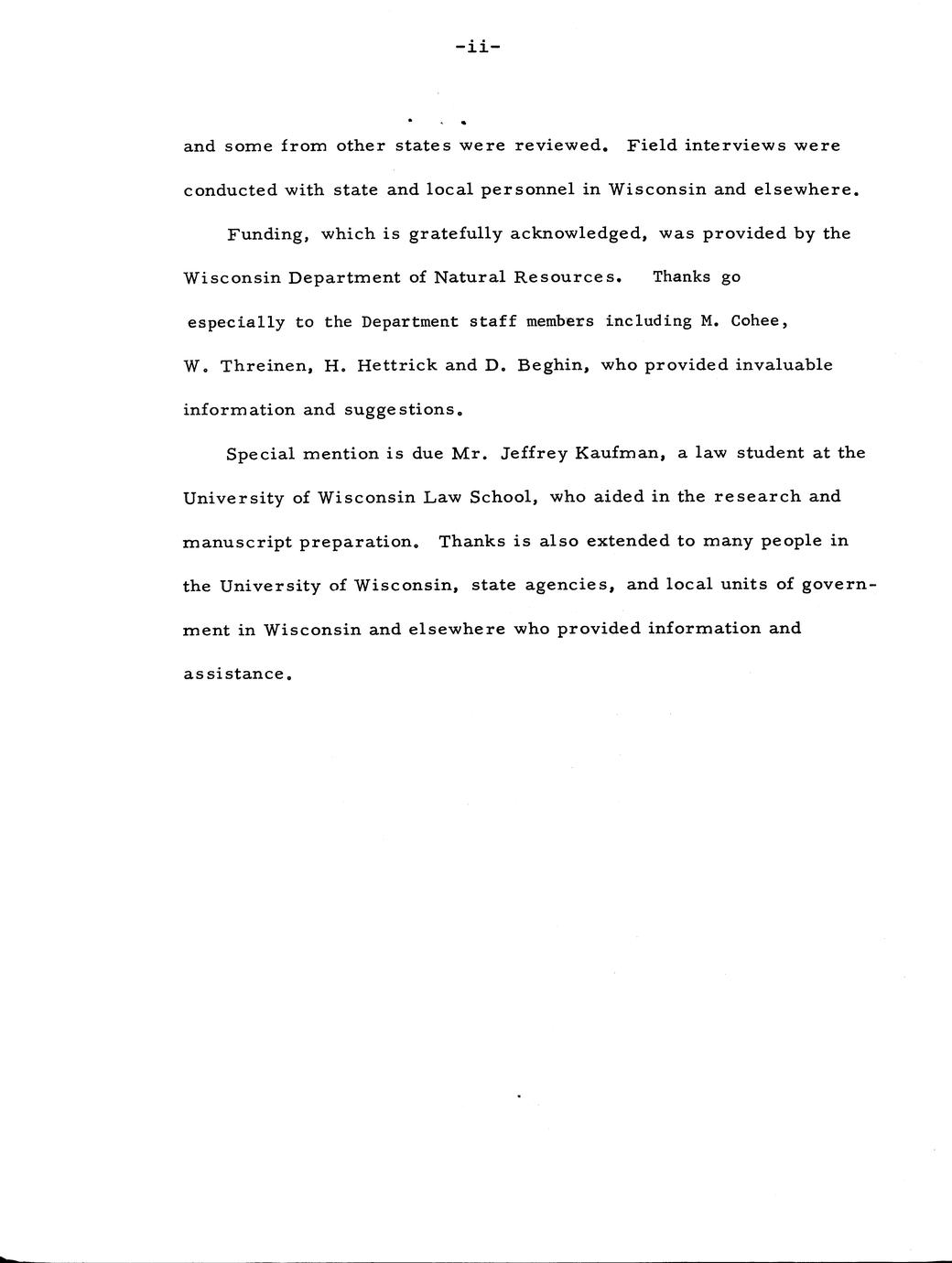 -ii-

and some from other states were reviewed. Field interviews were conducted with state and local personnel in Wisconsin and elsewhere.

Funding, which is gratefully acknowledged, was provided by the Wisconsin Department of Natural Resources. Thanks go especially to the Department staff members including M. Cohee, W. Threinen, H. Hettrick and D. Beghin, who provided invaluable information and suggestions.

Special mention is due Mr. Jeffrey Kaufman, a law student at the University of Wisconsin Law School, who aided in the research and manuscript preparation. Thanks is also extended to many people in the University of Wisconsin, state agencies, and local units of government in Wisconsin and elsewhere who provided information and assistance.